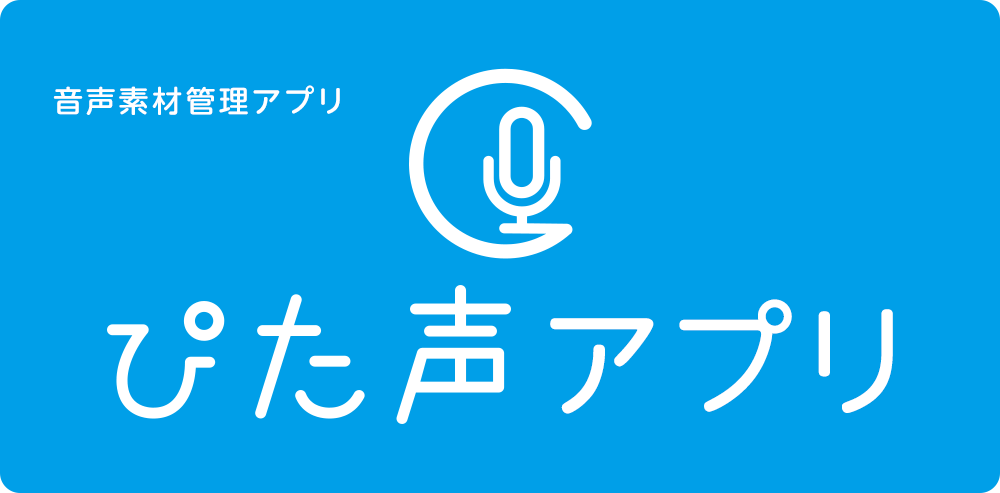 音声素材管理アプリ

ぴた声アプリ